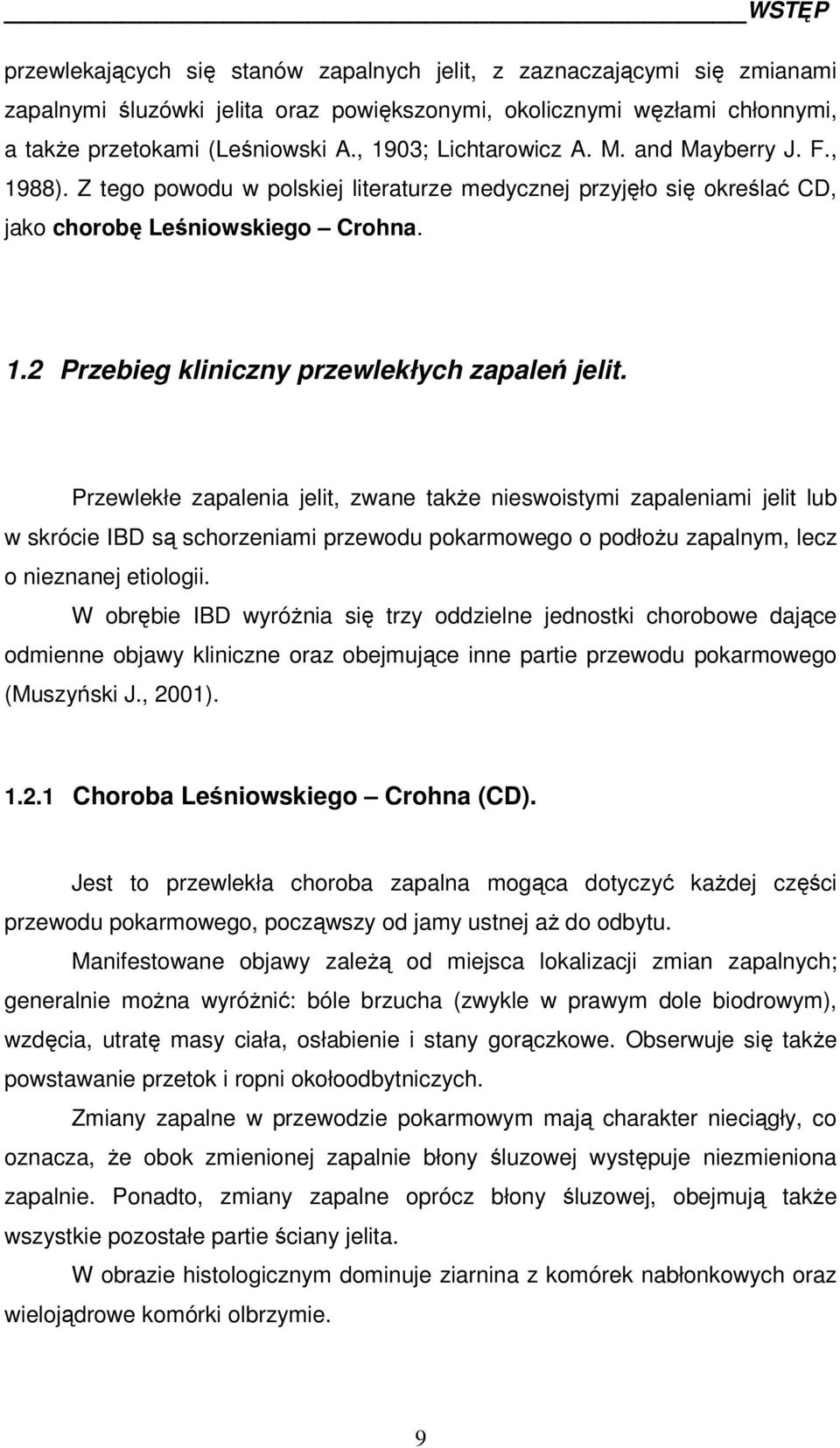 WSTĘP

przewlekających się stanów zapalnych jelit, z zaznaczającymi się zmianami zapalnymi śluzówki jelita oraz powiększonymi, okolicznymi węzłami chłonnymi, a także przetokami (Leśniowski A., 1903; Lichtarowicz A. M. and Mayberry J. F., 1988). Z tego powodu w polskiej literaturze medycznej przyjęło się określać CD, jako chorobę Leśniowskiego – Crohna.

1.2 Przebieg kliniczny przewlekłych zapaleń jelit.

Przewlekłe zapalenia jelit, zwane także nieswoistymi zapaleniami jelit lub w skrócie IBD są schorzeniami przewodu pokarmowego o podłożu zapalnym, lecz o nieznanej etiologii.

W obrębie IBD wyróżnia się trzy oddzielne jednostki chorobowe dające odmienne objawy kliniczne oraz obejmujące inne partie przewodu pokarmowego (Muszyński J., 2001).

1.2.1 Choroba Leśniowskiego – Crohna (CD).

Jest to przewlekła choroba zapalna mogąca dotyczyć każdej części przewodu pokarmowego, począwszy od jamy ustnej aż do odbytu.

Manifestowane objawy zależą od miejsca lokalizacji zmian zapalnych; generalnie można wyróżnić: bóle brzucha (zwykle w prawym dole biodrowym), wzdęcia, utratę masy ciała, osłabienie i stany gorączkowe. Obserwuje się także powstawanie przetok i ropni okołoodbytniczych.

Zmiany zapalne w przewodzie pokarmowym mają charakter nieciągły, co oznacza, że obok zmienionej zapalnie błony śluzowej występuje niezmieniona zapalnie. Ponadto, zmiany zapalne oprócz błony śluzowej, obejmują także wszystkie pozostałe partie ściany jelita.

W obrazie histologicznym dominuje ziarnina z komórek nabłonkowych oraz wielojądrowe komórki olbrzymie.

9